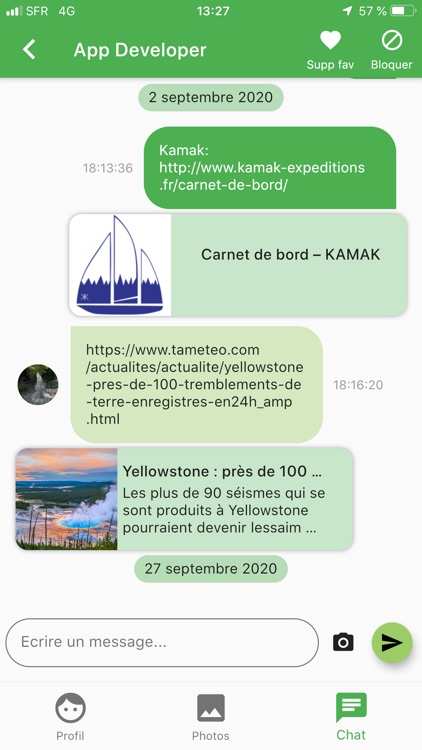 SFR 4G 13:27 57 %

App Developer

Supp fav Bloquer

2 septembre 2020

18:13:36

Kamak:
http://www.kamak-expeditions.fr/carnet-de-bord/

Carnet de bord – KAMAK

https://www.tameteo.com/actualites/actualite/yellowstone-pres-de-100-tremblements-de-terre-enregistres-en24h_amp.html

18:16:20

Yellowstone : près de 100 ...

Les plus de 90 séismes qui se sont produits à Yellowstone pourraient devenir lessaim ...

27 septembre 2020

Ecrire un message...

Profil

Photos

Chat